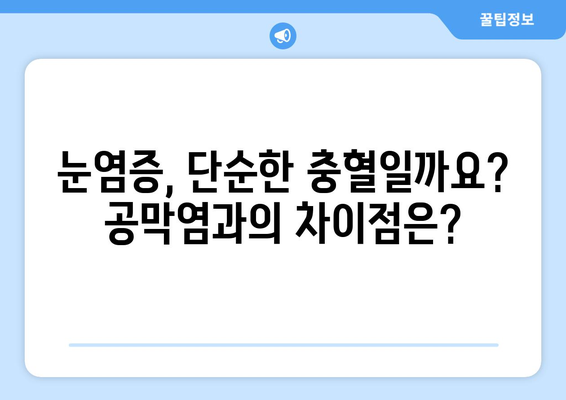 꿀팁정보

눈염증, 단순한 충혈일까요? 공막염과의 차이점은?